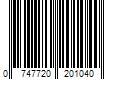 0 747720 201040